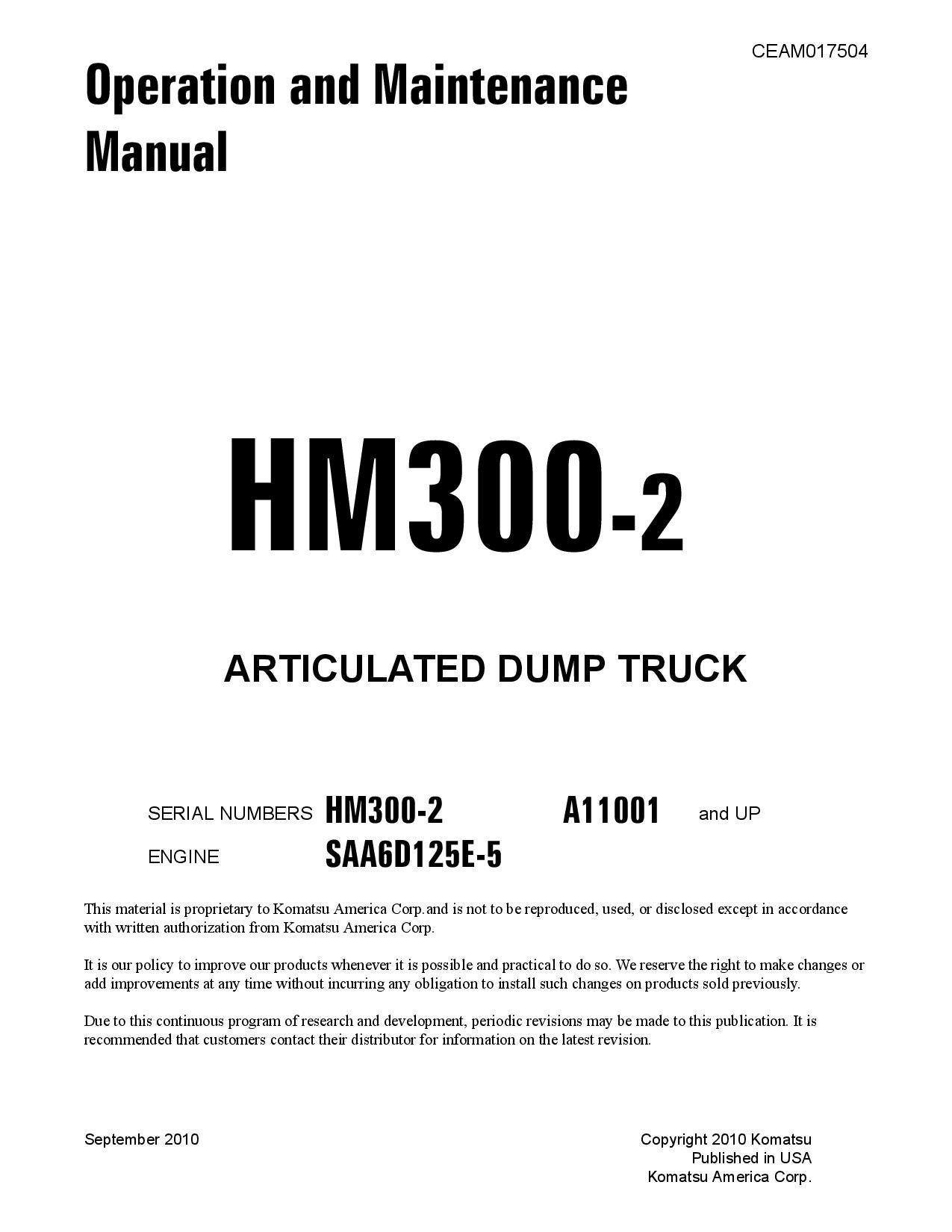 CEAM017504

Operation and Maintenance Manual

HM300-2

ARTICULATED DUMP TRUCK

SERIAL NUMBERS HM300-2 A11001 and UP

ENGINE SAA6D125E-5

This material is proprietary to Komatsu America Corp.and is not to be reproduced, used, or disclosed except in accordance with written authorization from Komatsu America Corp.

It is our policy to improve our products whenever it is possible and practical to do so. We reserve the right to make changes or add improvements at any time without incurring any obligation to install such changes on products sold previously.

Due to this continuous program of research and development, periodic revisions may be made to this publication. It is recommended that customers contact their distributor for information on the latest revision.

September 2010

Copyright 2010 Komatsu
Published in USA
Komatsu America Corp.